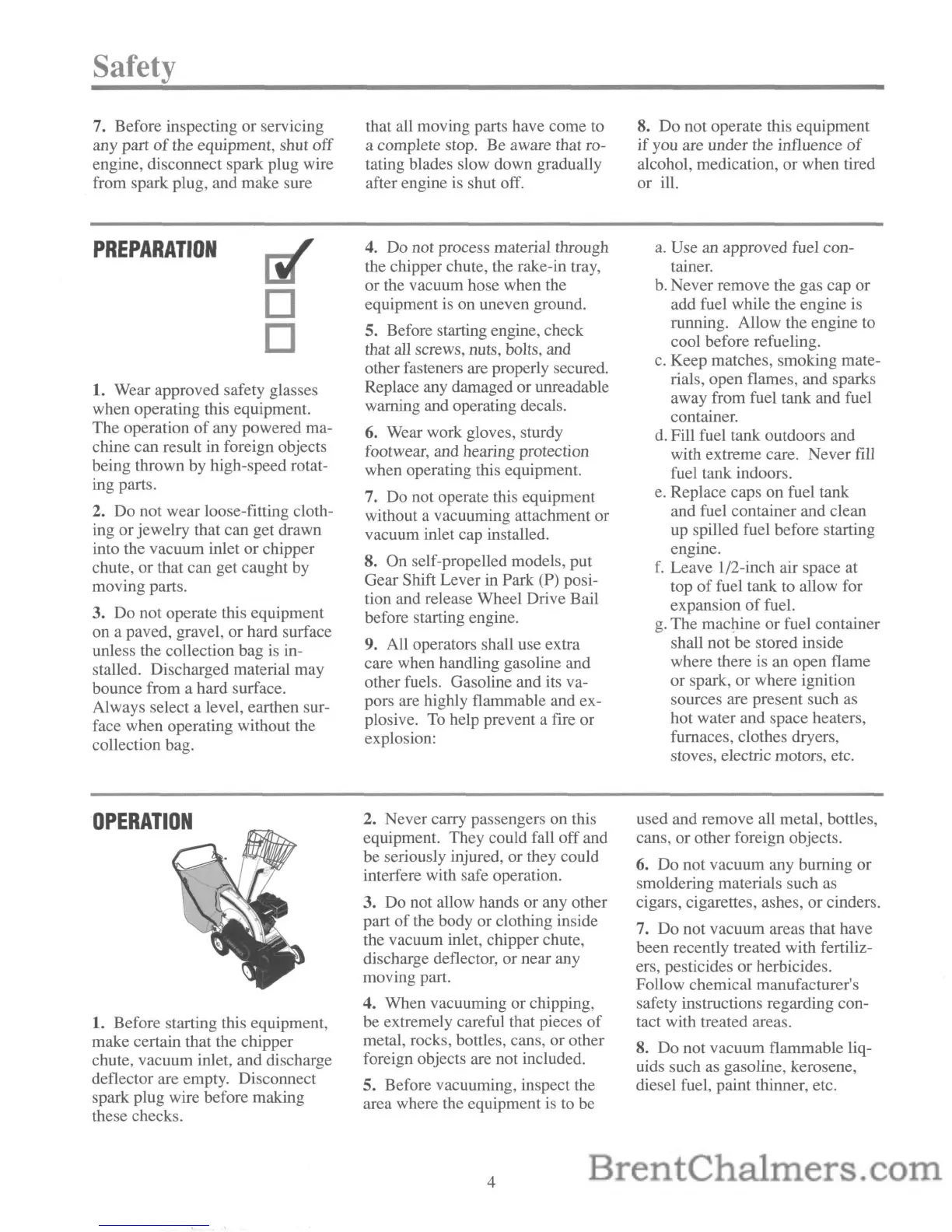 Safety

7. Before inspecting or servicing any part of the equipment, shut off engine, disconnect spark plug wire from spark plug, and make sure that all moving parts have come to a complete stop. Be aware that rotating blades slow down gradually after engine is shut off.

8. Do not operate this equipment if you are under the influence of alcohol, medication, or when tired or ill.

PREPARATION

1. Wear approved safety glasses when operating this equipment. The operation of any powered machine can result in foreign objects being thrown by high-speed rotating parts.

2. Do not wear loose-fitting clothing or jewelry that can get drawn into the vacuum inlet or chipper chute, or that can get caught by moving parts.

3. Do not operate this equipment on a paved, gravel, or hard surface unless the collection bag is installed. Discharged material may bounce from a hard surface. Always select a level, earthen surface when operating without the collection bag.

4. Do not process material through the chipper chute, the rake-in tray, or the vacuum hose when the equipment is on uneven ground.

5. Before starting engine, check that all screws, nuts, bolts, and other fasteners are properly secured. Replace any damaged or unreadable warning and operating decals.

6. Wear work gloves, sturdy footwear, and hearing protection when operating this equipment.

7. Do not operate this equipment without a vacuuming attachment or vacuum inlet cap installed.

8. On self-propelled models, put Gear Shift Lever in Park (P) position and release Wheel Drive Bail before starting engine.

9. All operators shall use extra care when handling gasoline and other fuels. Gasoline and its vapors are highly flammable and explosive. To help prevent a fire or explosion:

a. Use an approved fuel container.
b. Never remove the gas cap or add fuel while the engine is running. Allow the engine to cool before refueling.
c. Keep matches, smoking materials, open flames, and sparks away from fuel tank and fuel container.
d. Fill fuel tank outdoors and with extreme care. Never fill fuel tank indoors.
e. Replace caps on fuel tank and fuel container and clean up spilled fuel before starting engine.
f. Leave 1/2-inch air space at top of fuel tank to allow for expansion of fuel.
g. The machine or fuel container shall not be stored inside where there is an open flame or spark, or where ignition sources are present such as hot water and space heaters, furnaces, clothes dryers, stoves, electric motors, etc.

OPERATION

1. Before starting this equipment, make certain that the chipper chute, vacuum inlet, and discharge deflector are empty. Disconnect spark plug wire before making these checks.

2. Never carry passengers on this equipment. They could fall off and be seriously injured, or they could interfere with safe operation.

3. Do not allow hands or any other part of the body or clothing inside the vacuum inlet, chipper chute, discharge deflector, or near any moving part.

4. When vacuuming or chipping, be extremely careful that pieces of metal, rocks, bottles, cans, or other foreign objects are not included.

5. Before vacuuming, inspect the area where the equipment is to be used and remove all metal, bottles, cans, or other foreign objects.

6. Do not vacuum any burning or smoldering materials such as cigars, cigarettes, ashes, or cinders.

7. Do not vacuum areas that have been recently treated with fertilizers, pesticides or herbicides. Follow chemical manufacturer's safety instructions regarding contact with treated areas.

8. Do not vacuum flammable liquids such as gasoline, kerosene, diesel fuel, paint thinner, etc.

4

BrentChalmers.com